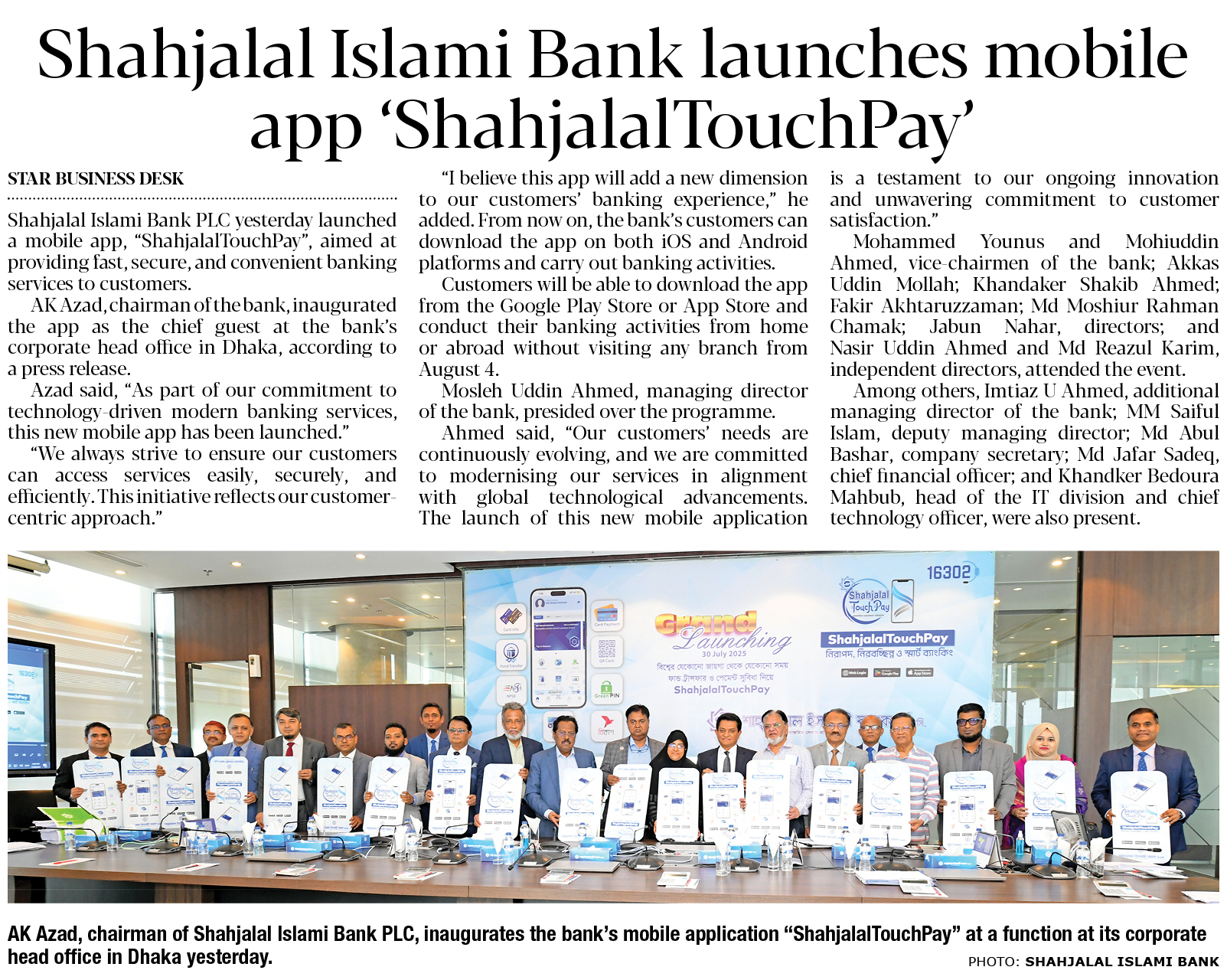 Shahjalal Islami Bank launches mobile app ‘ShahjalalTouchPay’

STAR BUSINESS DESK

Shahjalal Islami Bank PLC yesterday launched a mobile app, “ShahjalalTouchPay”, aimed at providing fast, secure, and convenient banking services to customers.

AK Azad, chairman of the bank, inaugurated the app as the chief guest at the bank’s corporate head office in Dhaka, according to a press release.

Azad said, “As part of our commitment to technology-driven modern banking services, this new mobile app has been launched.”

“We always strive to ensure our customers can access services easily, securely, and efficiently. This initiative reflects our customer-centric approach.”

“I believe this app will add a new dimension to our customers’ banking experience,” he added. From now on, the bank’s customers can download the app on both iOS and Android platforms and carry out banking activities.

Customers will be able to download the app from the Google Play Store or App Store and conduct their banking activities from home or abroad without visiting any branch from August 4.

Mosleh Uddin Ahmed, managing director of the bank, presided over the programme.

Ahmed said, “Our customers’ needs are continuously evolving, and we are committed to modernising our services in alignment with global technological advancements. The launch of this new mobile application is a testament to our ongoing innovation and unwavering commitment to customer satisfaction.”

Mohammed Younus and Mohiuddin Ahmed, vice-chairmen of the bank; Akkas Uddin Mollah; Khandaker Shakib Ahmed; Fakir Akhtaruzzaman; Md Moshiur Rahman Chamak; Jabun Nahar, directors; and Nasir Uddin Ahmed and Md Reazul Karim, independent directors, attended the event.

Among others, Imtiaz U Ahmed, additional managing director of the bank; MM Saiful Islam, deputy managing director; Md Abul Bashar, company secretary; Md Jafar Sadeq, chief financial officer; and Khandker Bedoura Mahbub, head of the IT division and chief technology officer, were also present.

16302
Shahjalal Touch Pay
ShahjalalTouchPay
নিরাপদ, নিরবচ্ছিন্ন ও স্মার্ট ব্যাংকিং
Grand Launching
30 July 2025
বিশ্বের যেকোনো জায়গা থেকে যেকোনো সময়
ফান্ড ট্রান্সফার ও পেমেন্ট সুবিধা নিয়ে
ShahjalalTouchPay
Green PIN

AK Azad, chairman of Shahjalal Islami Bank PLC, inaugurates the bank’s mobile application “ShahjalalTouchPay” at a function at its corporate head office in Dhaka yesterday.

PHOTO: SHAHJALAL ISLAMI BANK